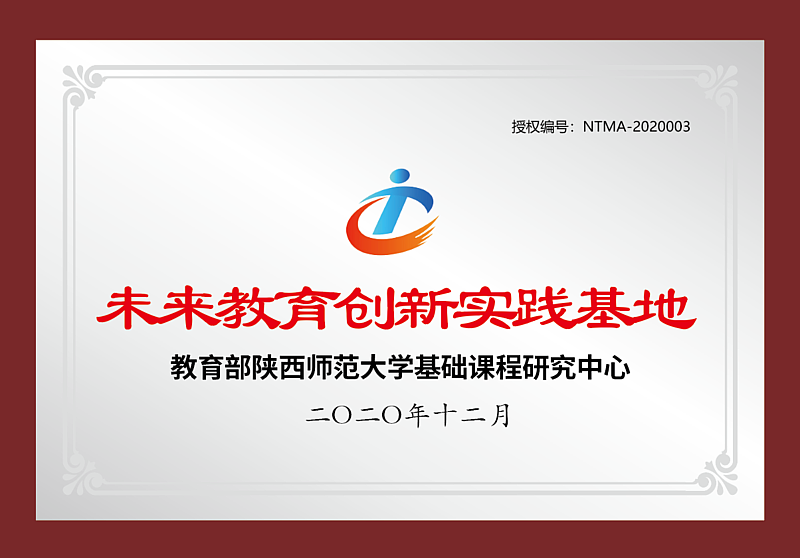 授权编号：NTMA-2020003

未来教育创新实践基地

教育部陕西师范大学基础课程研究中心

二〇二〇年十二月